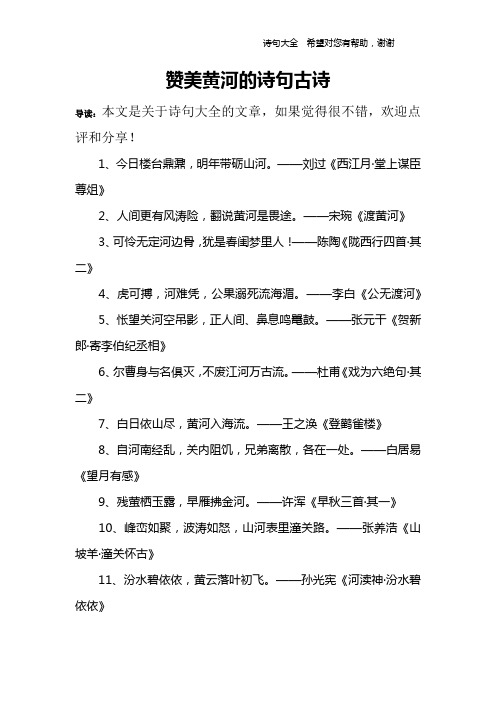 诗句大全　希望对您有帮助，谢谢

赞美黄河的诗句古诗

导读：本文是关于诗句大全的文章，如果觉得很不错，欢迎点评和分享！

1、今日楼台鼎鼐，明年带砺山河。——刘过《西江月·堂上谋臣尊俎》

2、人间更有风涛险，翻说黄河是畏途。——宋琬《渡黄河》

3、可怜无定河边骨，犹是春闺梦里人！——陈陶《陇西行四首·其二》

4、虎可搏，河难凭，公果溺死流海湄。——李白《公无渡河》

5、怅望关河空吊影，正人间、鼻息鸣鼍鼓。——张元干《贺新郎·寄李伯纪丞相》

6、尔曹身与名俱灭，不废江河万古流。——杜甫《戏为六绝句·其二》

7、白日依山尽，黄河入海流。——王之涣《登鹳雀楼》

8、自河南经乱，关内阻饥，兄弟离散，各在一处。——白居易《望月有感》

9、残萤栖玉露，早雁拂金河。——许浑《早秋三首·其一》

10、峰峦如聚，波涛如怒，山河表里潼关路。——张养浩《山坡羊·潼关怀古》

11、汾水碧依依，黄云落叶初飞。——孙光宪《河渎神·汾水碧依依》